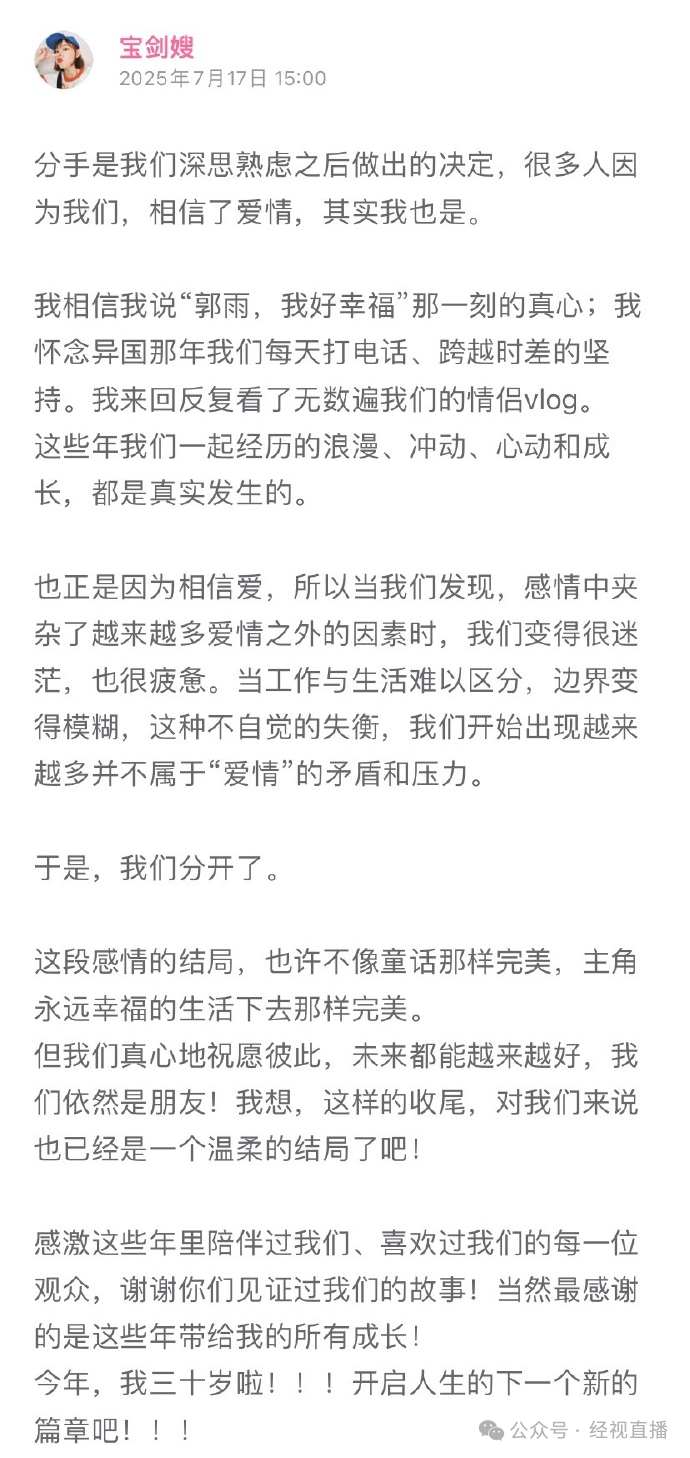 宝剑嫂
2025年7月17日 15:00

分手是我们深思熟虑之后做出的决定，很多人因为我们，相信了爱情，其实我也是。

我相信我说“郭雨，我好幸福”那一刻的真心；我怀念异国那年我们每天打电话、跨越时差的坚持。我来回反复看了无数遍我们的情侣vlog。
这些年我们一起经历的浪漫、冲动、心动和成长，都是真实发生的。

也正是因为相信爱，所以当我们发现，感情中夹杂了越来越多爱情之外的因素时，我们变得很迷茫，也很疲惫。当工作与生活难以区分，边界变得模糊，这种不自觉的失衡，我们开始出现越来越多并不属于“爱情”的矛盾和压力。

于是，我们分开了。

这段感情的结局，也许不像童话那样完美，主角永远幸福的生活下去那样完美。
但我们真心地祝愿彼此，未来都能越来越好，我们依然是朋友！我想，这样的收尾，对我们来说也已经是一个温柔的结局了吧！

感激这些年里陪伴过我们、喜欢过我们的每一位观众，谢谢你们见证过我们的故事！当然最感谢的是这些年带给我的所有成长！
今年，我三十岁啦！！！开启人生的下一个新的篇章吧！！！

公众号 · 经视直播